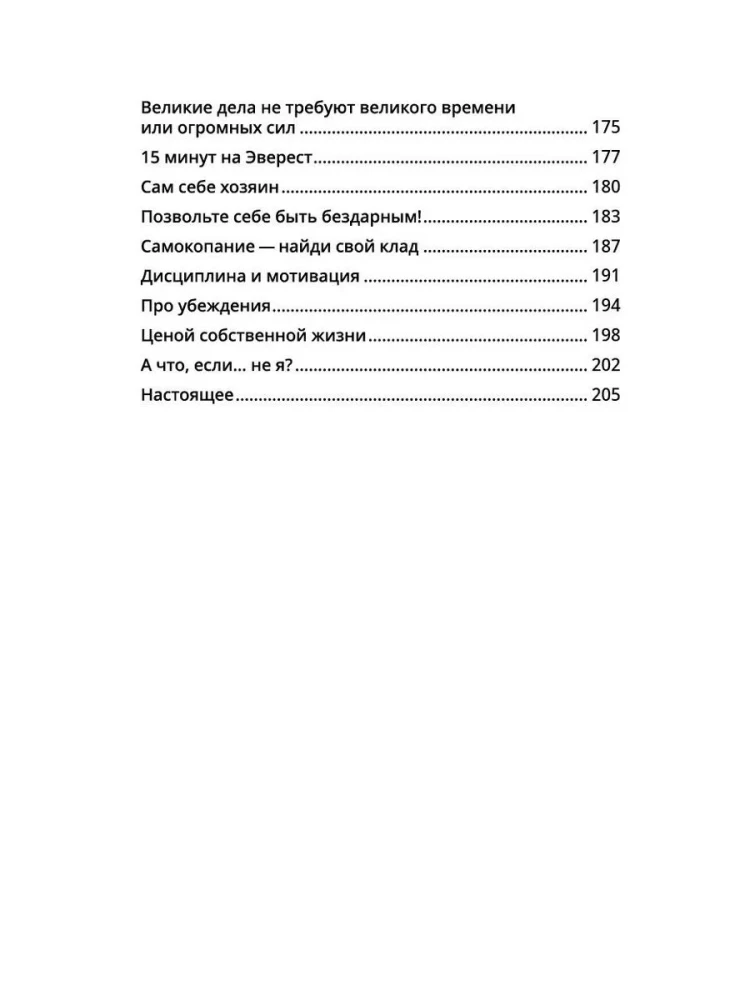 Великие дела не требуют великого времени или огромных сил 175

15 минут на Эверест 177

Сам себе хозяин 180

Позвольте себе быть бездарным! 183

Самокопание — найди свой клад 187

Дисциплина и мотивация 191

Про убеждения 194

Ценой собственной жизни 198

А что, если... не я? 202

Настоящее 205